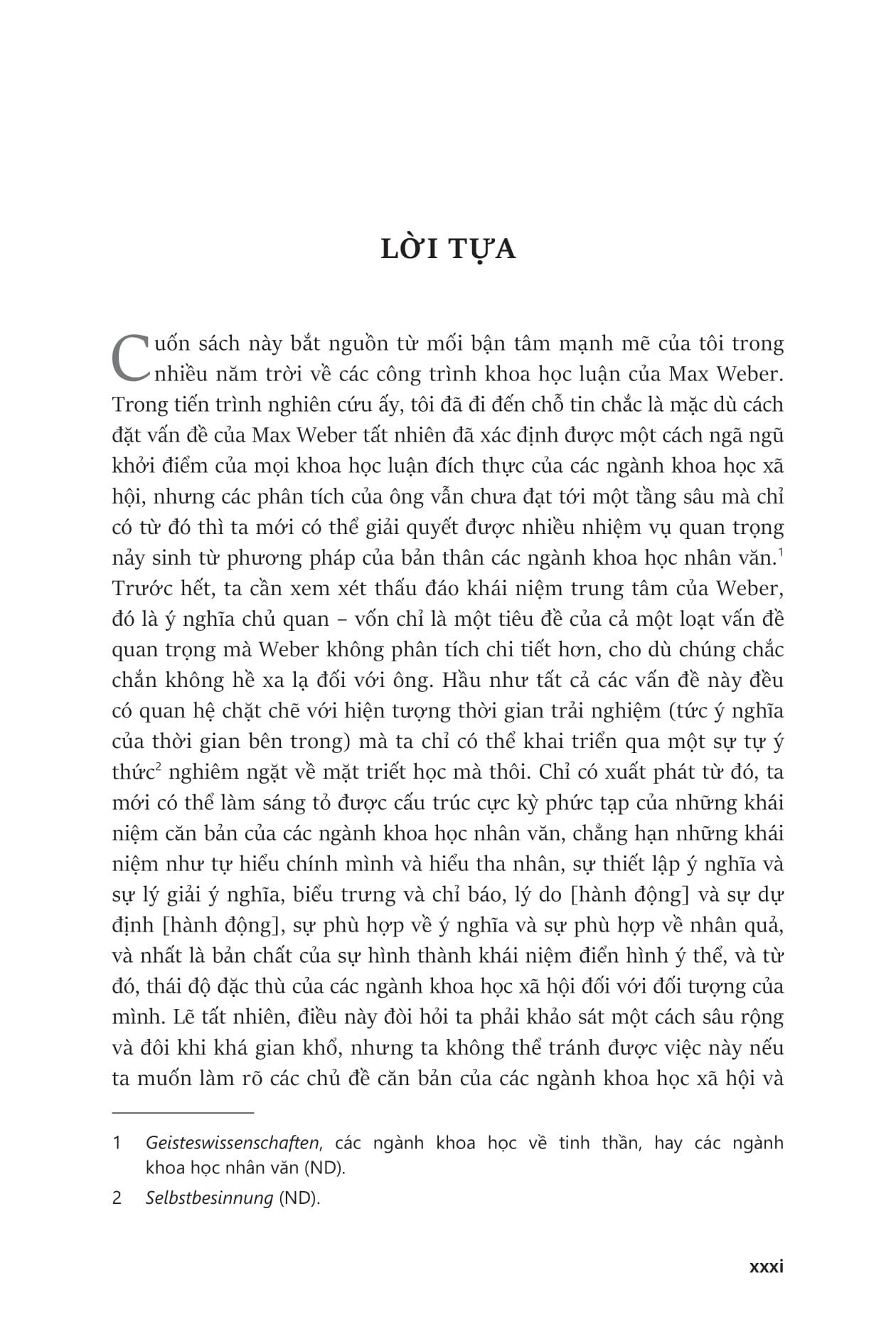 LỜI TỰA

Cuốn sách này bắt nguồn từ mối bận tâm mạnh mẽ của tôi trong nhiều năm trời về các công trình khoa học luận của Max Weber. Trong tiến trình nghiên cứu ấy, tôi đã đi đến chỗ tin chắc là mặc dù cách đặt vấn đề của Max Weber tất nhiên đã xác định được một cách ngã ngũ khởi điểm của mọi khoa học luận đích thực của các ngành khoa học xã hội, nhưng các phân tích của ông vẫn chưa đạt tới một tầng sâu mà chỉ có từ đó thì ta mới có thể giải quyết được nhiều nhiệm vụ quan trọng nảy sinh từ phương pháp của bản thân các ngành khoa học nhân văn.$^1$ Trước hết, ta cần xem xét thấu đáo khái niệm trung tâm của Weber, đó là ý nghĩa chủ quan – vốn chỉ là một tiêu đề của cả một loạt vấn đề quan trọng mà Weber không phân tích chi tiết hơn, cho dù chúng chắc chắn không hề xa lạ đối với ông. Hầu như tất cả các vấn đề này đều có quan hệ chặt chẽ với hiện tượng thời gian trải nghiệm (tức ý nghĩa của thời gian bên trong) mà ta chỉ có thể khai triển qua một sự tự ý thức$^2$ nghiêm ngặt về mặt triết học mà thôi. Chỉ có xuất phát từ đó, ta mới có thể làm sáng tỏ được cấu trúc cực kỳ phức tạp của những khái niệm căn bản của các ngành khoa học nhân văn, chẳng hạn những khái niệm như tự hiểu chính mình và hiểu tha nhân, sự thiết lập ý nghĩa và sự lý giải ý nghĩa, biểu trưng và chỉ báo, lý do [hành động] và sự dự định [hành động], sự phù hợp về ý nghĩa và sự phù hợp về nhân quả, và nhất là bản chất của sự hình thành khái niệm điển hình ý thể, và từ đó, thái độ đặc thù của các ngành khoa học xã hội đối với đối tượng của mình. Lẽ tất nhiên, điều này đòi hỏi ta phải khảo sát một cách sâu rộng và đôi khi khá gian khổ, nhưng ta không thể tránh được việc này nếu ta muốn làm rõ các chủ đề căn bản của các ngành khoa học xã hội và

1 Geisteswissenschaften, các ngành khoa học về tinh thần, hay các ngành khoa học nhân văn (ND).

2 Selbstbesinnung (ND).

xxxi